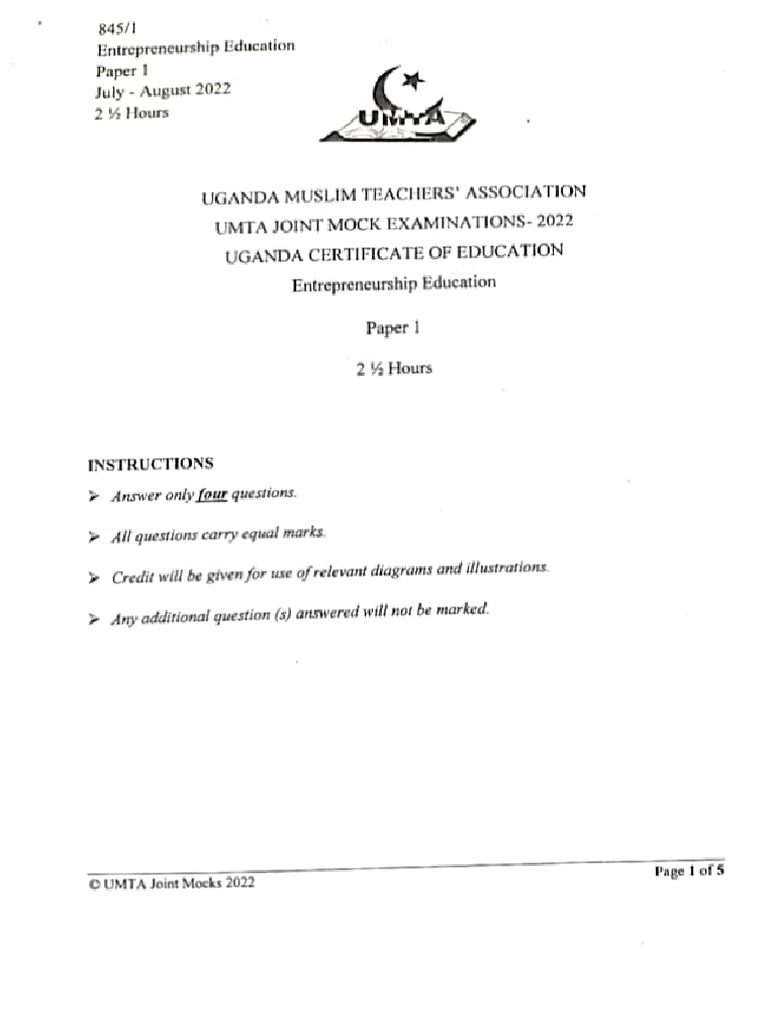 845/1
Entrepreneurship Education
Paper 1
July - August 2022
2 ½ Hours

UMTA

UGANDA MUSLIM TEACHERS' ASSOCIATION
UMTA JOINT MOCK EXAMINATIONS- 2022
UGANDA CERTIFICATE OF EDUCATION
Entrepreneurship Education

Paper 1

2 ½ Hours

INSTRUCTIONS

➢ Answer only four questions.

➢ All questions carry equal marks.

➢ Credit will be given for use of relevant diagrams and illustrations.

➢ Any additional question (s) answered will not be marked.

© UMTA Joint Mocks 2022

Page 1 of 5